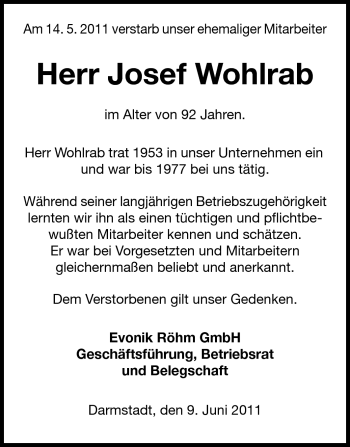 Am 14. 5. 2011 verstarb unser ehemaliger Mitarbeiter

Herr Josef Wohlrab

im Alter von 92 Jahren.

Herr Wohlrab trat 1953 in unser Unternehmen ein und war bis 1977 bei uns tätig.

Während seiner langjährigen Betriebszugehörigkeit lernten wir ihn als einen tüchtigen und pflichtbewußten Mitarbeiter kennen und schätzen. Er war bei Vorgesetzten und Mitarbeitern gleichernmaßen beliebt und anerkannt.

Dem Verstorbenen gilt unser Gedenken.

Evonik Röhm GmbH
Geschäftsführung, Betriebsrat
und Belegschaft

Darmstadt, den 9. Juni 2011